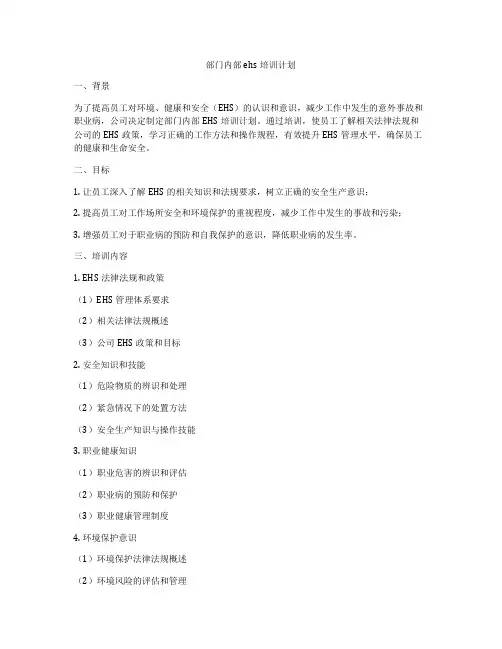 部门内部ehs培训计划

一、背景

为了提高员工对环境、健康和安全（EHS）的认识和意识，减少工作中发生的意外事故和职业病，公司决定制定部门内部EHS培训计划。通过培训，使员工了解相关法律法规和公司的EHS政策，学习正确的工作方法和操作规程，有效提升EHS管理水平，确保员工的健康和生命安全。

二、目标

1. 让员工深入了解EHS的相关知识和法规要求，树立正确的安全生产意识；

2. 提高员工对工作场所安全和环境保护的重视程度，减少工作中发生的事故和污染；

3. 增强员工对于职业病的预防和自我保护的意识，降低职业病的发生率。

三、培训内容

1. EHS法律法规和政策

（1）EHS管理体系要求

（2）相关法律法规概述

（3）公司EHS政策和目标

2. 安全知识和技能

（1）危险物质的辨识和处理

（2）紧急情况下的处置方法

（3）安全生产知识与操作技能

3. 职业健康知识

（1）职业危害的辨识和评估

（2）职业病的预防和保护

（3）职业健康管理制度

4. 环境保护意识

（1）环境保护法律法规概述

（2）环境风险的评估和管理